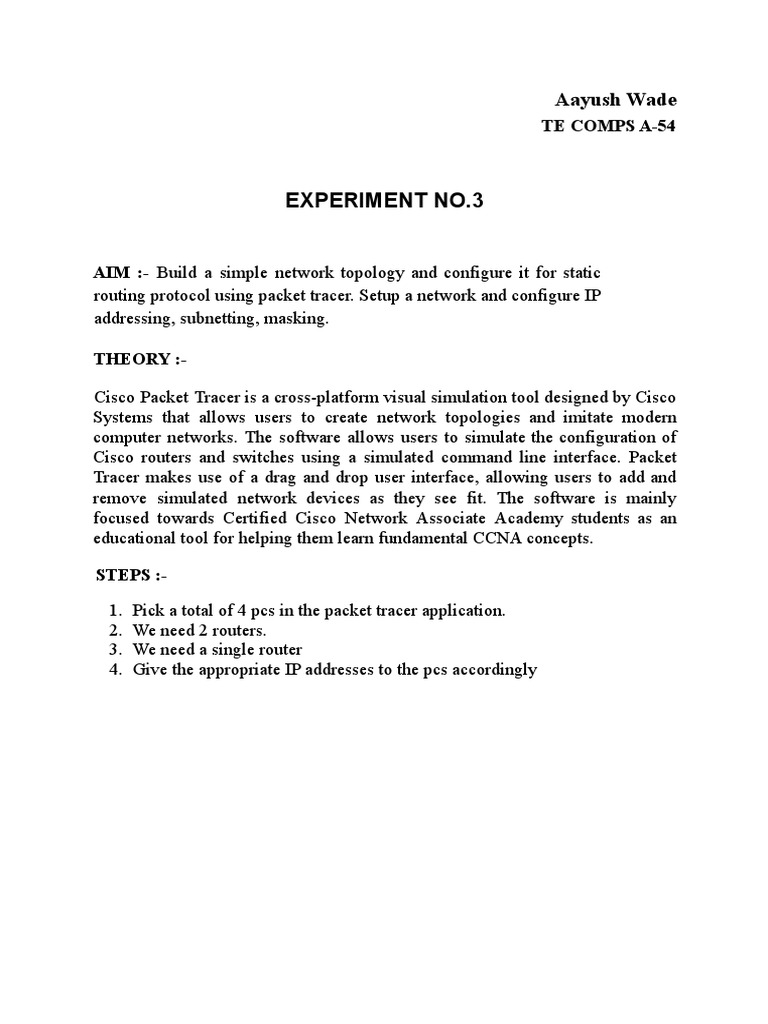 Aayush Wade
TE COMPS A-54

EXPERIMENT NO.3

AIM :- Build a simple network topology and configure it for static routing protocol using packet tracer. Setup a network and configure IP addressing, subnetting, masking.

THEORY :-

Cisco Packet Tracer is a cross-platform visual simulation tool designed by Cisco Systems that allows users to create network topologies and imitate modern computer networks. The software allows users to simulate the configuration of Cisco routers and switches using a simulated command line interface. Packet Tracer makes use of a drag and drop user interface, allowing users to add and remove simulated network devices as they see fit. The software is mainly focused towards Certified Cisco Network Associate Academy students as an educational tool for helping them learn fundamental CCNA concepts.

STEPS :-

1. Pick a total of 4 pcs in the packet tracer application.
2. We need 2 routers.
3. We need a single router
4. Give the appropriate IP addresses to the pcs accordingly